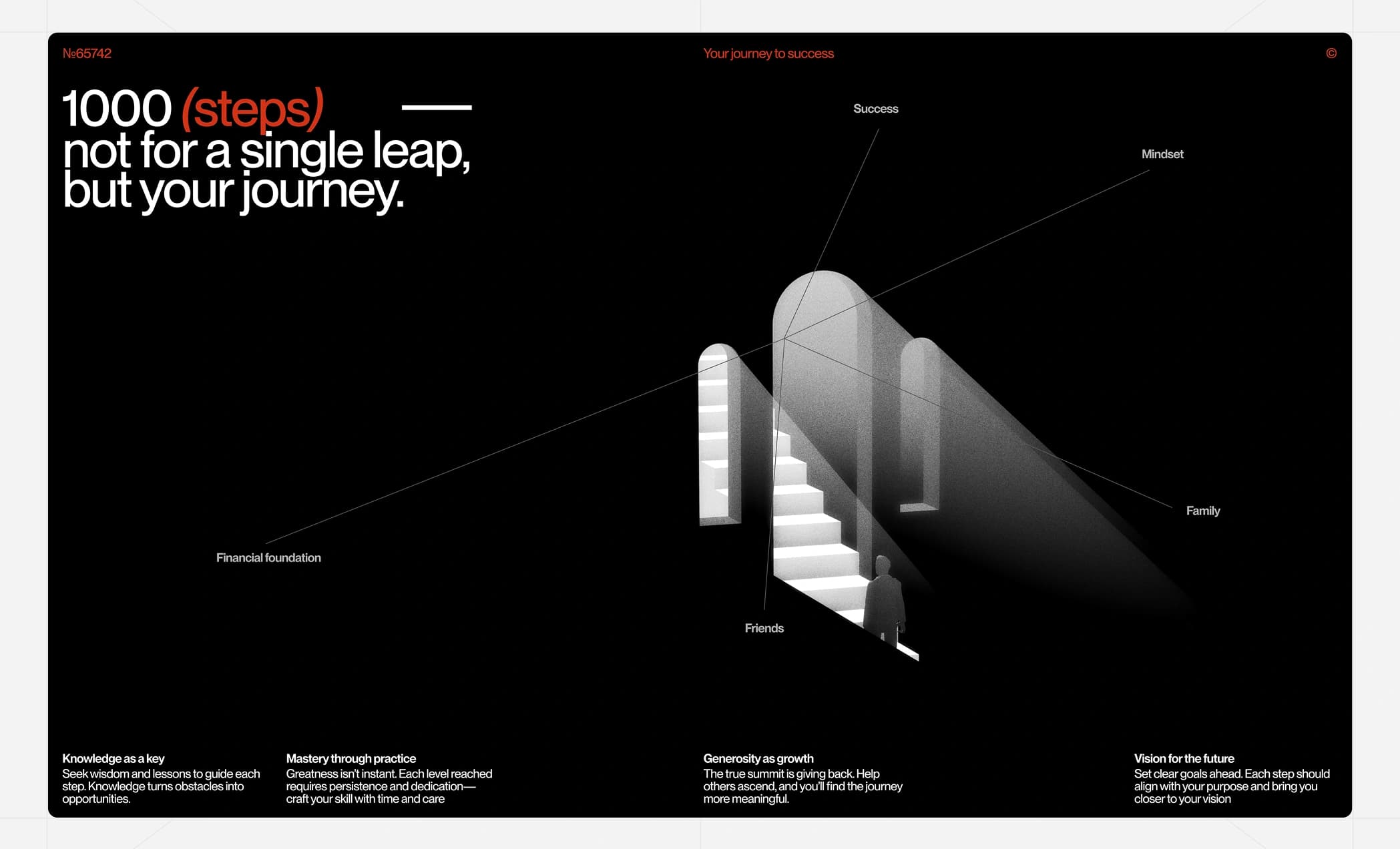 №65742

Your journey to success

©

1000 (steps) —
not for a single leap,
but your journey.

Success

Mindset

Family

Financial foundation

Friends

Knowledge as a key
Seek wisdom and lessons to guide each step. Knowledge turns obstacles into opportunities.

Mastery through practice
Greatness isn't instant. Each level reached requires persistence and dedication—craft your skill with time and care

Generosity as growth
The true summit is giving back. Help others ascend, and you'll find the journey more meaningful.

Vision for the future
Set clear goals ahead. Each step should align with your purpose and bring you closer to your vision